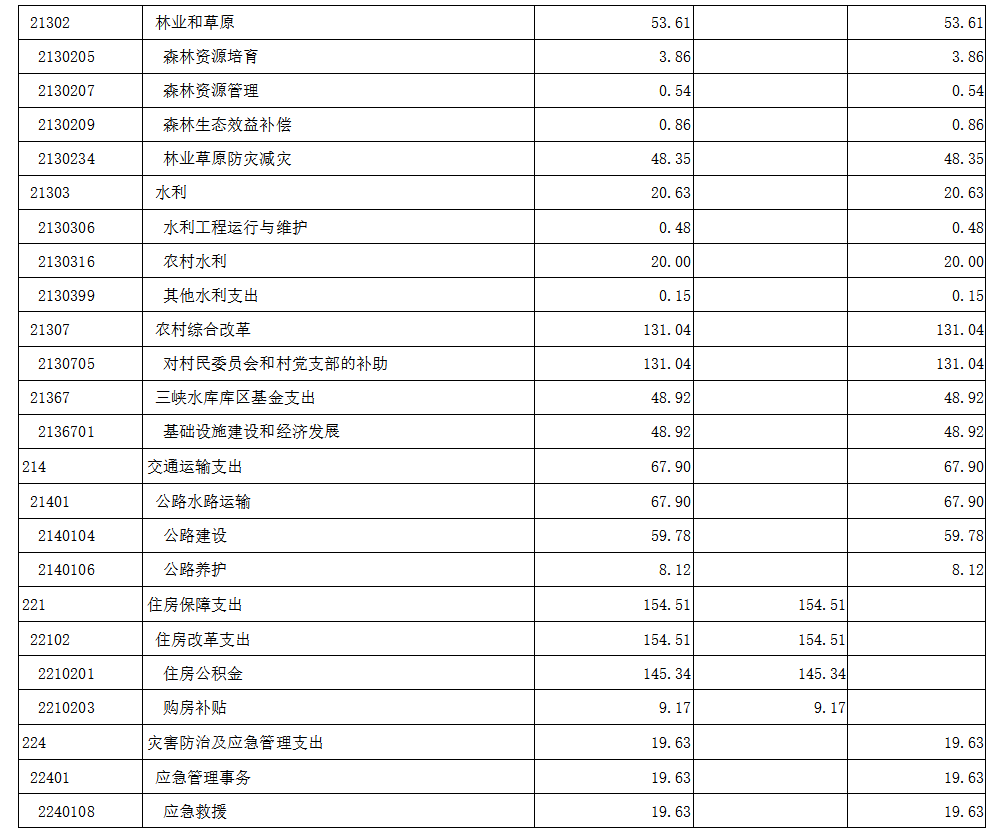 | 21302 | 林业和草原 | 53.61 |  | 53.61 |
|---|---|---|---|---|
| 2130205 | 森林资源培育 | 3.86 |  | 3.86 |
| 2130207 | 森林资源管理 | 0.54 |  | 0.54 |
| 2130209 | 森林生态效益补偿 | 0.86 |  | 0.86 |
| 2130234 | 林业草原防灾减灾 | 48.35 |  | 48.35 |
| 21303 | 水利 | 20.63 |  | 20.63 |
| 2130306 | 水利工程运行与维护 | 0.48 |  | 0.48 |
| 2130316 | 农村水利 | 20.00 |  | 20.00 |
| 2130399 | 其他水利支出 | 0.15 |  | 0.15 |
| 21307 | 农村综合改革 | 131.04 |  | 131.04 |
| 2130705 | 对村民委员会和村党支部的补助 | 131.04 |  | 131.04 |
| 21367 | 三峡水库库区基金支出 | 48.92 |  | 48.92 |
| 2136701 | 基础设施建设和经济发展 | 48.92 |  | 48.92 |
| 214 | 交通运输支出 | 67.90 |  | 67.90 |
| 21401 | 公路水路运输 | 67.90 |  | 67.90 |
| 2140104 | 公路建设 | 59.78 |  | 59.78 |
| 2140106 | 公路养护 | 8.12 |  | 8.12 |
| 221 | 住房保障支出 | 154.51 | 154.51 |  |
| 22102 | 住房改革支出 | 154.51 | 154.51 |  |
| 2210201 | 住房公积金 | 145.34 | 145.34 |  |
| 2210203 | 购房补贴 | 9.17 | 9.17 |  |
| 224 | 灾害防治及应急管理支出 | 19.63 |  | 19.63 |
| 22401 | 应急管理事务 | 19.63 |  | 19.63 |
| 2240108 | 应急救援 | 19.63 |  | 19.63 |